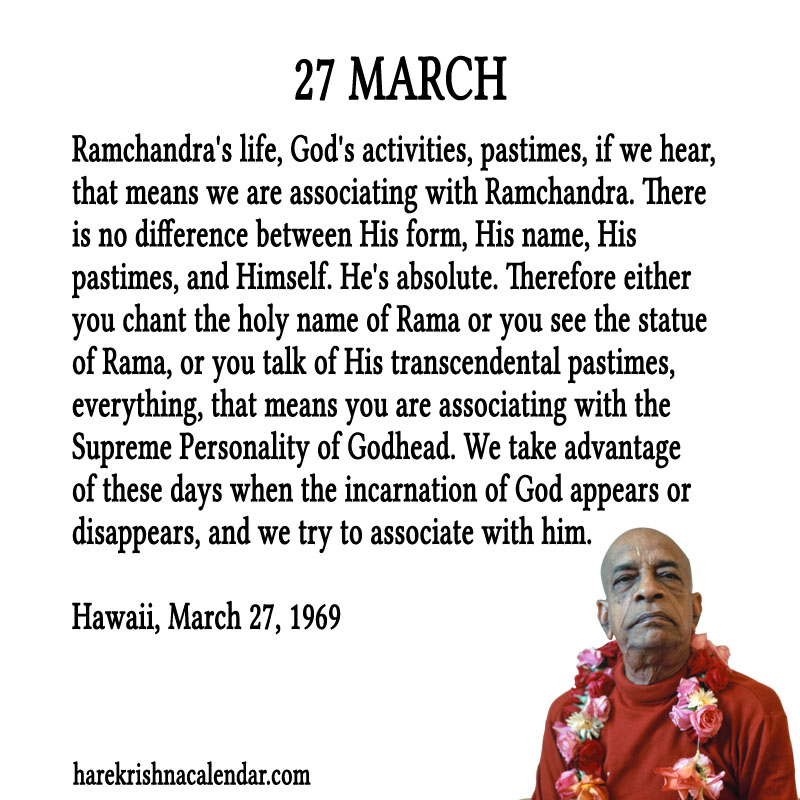 27 MARCH

Ramchandra's life, God's activities, pastimes, if we hear, that means we are associating with Ramchandra. There is no difference between His form, His name, His pastimes, and Himself. He's absolute. Therefore either you chant the holy name of Rama or you see the statue of Rama, or you talk of His transcendental pastimes, everything, that means you are associating with the Supreme Personality of Godhead. We take advantage of these days when the incarnation of God appears or disappears, and we try to associate with him.

Hawaii, March 27, 1969

harekrishnacalendar.com